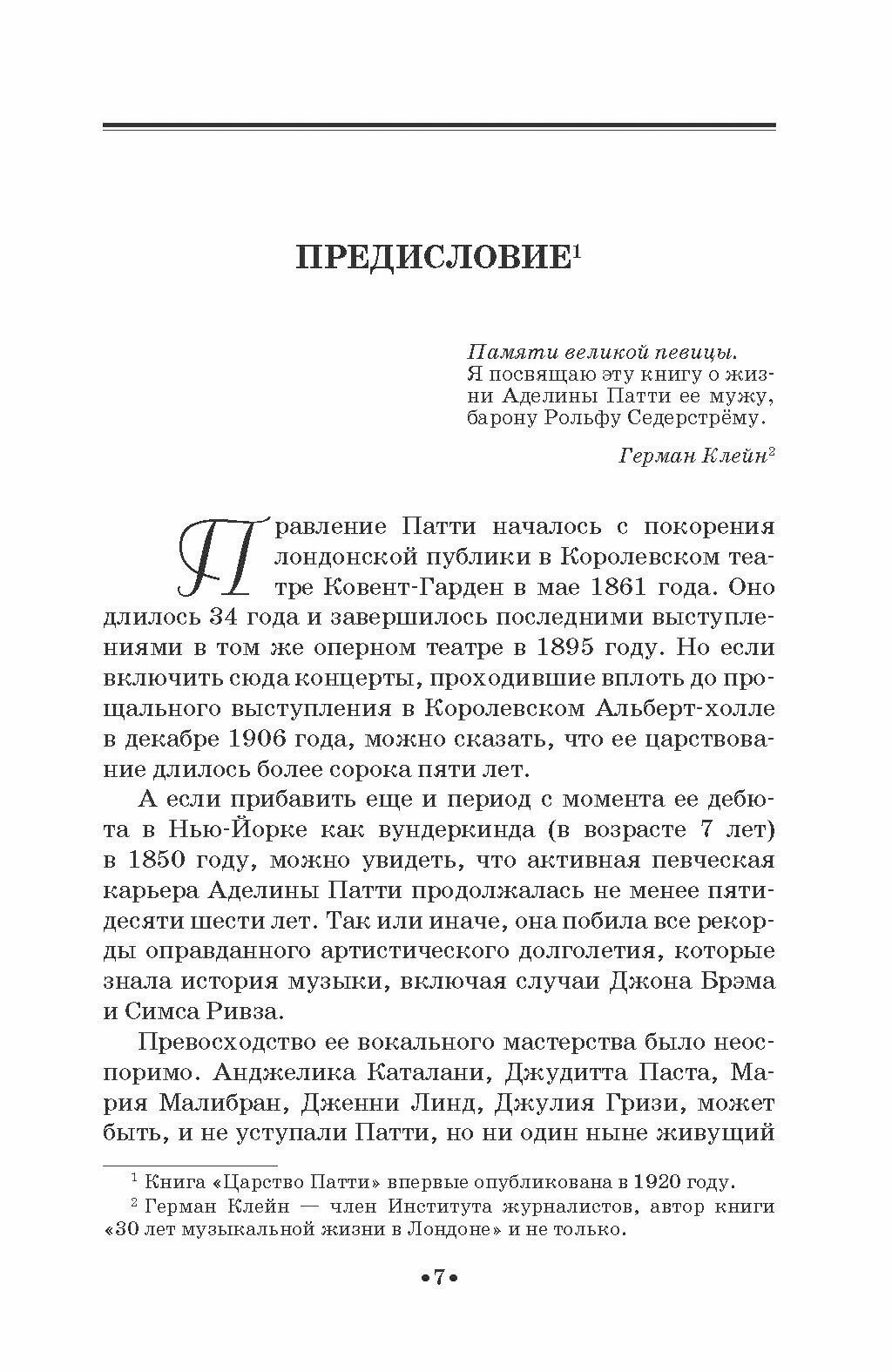 ПРЕДИСЛОВИЕ$^1$

Памяти великой певицы.
Я посвящаю эту книгу о жизни Аделины Патти ее мужу, барону Рольфу Седерстрёму.

Герман Клейн$^2$

Правление Патти началось с покорения лондонской публики в Королевском театре Ковент-Гарден в мае 1861 года. Оно длилось 34 года и завершилось последними выступлениями в том же оперном театре в 1895 году. Но если включить сюда концерты, проходившие вплоть до прощального выступления в Королевском Альберт-холле в декабре 1906 года, можно сказать, что ее царствование длилось более сорока пяти лет.

А если прибавить еще и период с момента ее дебюта в Нью-Йорке как вундеркинда (в возрасте 7 лет) в 1850 году, можно увидеть, что активная певческая карьера Аделины Патти продолжалась не менее пятидесяти шести лет. Так или иначе, она побила все рекорды оправданного артистического долголетия, которые знала история музыки, включая случаи Джона Брэма и Симса Ривза.

Превосходство ее вокального мастерства было неоспоримо. Анджелика Каталани, Джудитта Паста, Мария Малибран, Дженни Линд, Джулия Гризи, может быть, и не уступали Патти, но ни один ныне живущий

$^1$ Книга «Царство Патти» впервые опубликована в 1920 году.
$^2$ Герман Клейн — член Института журналистов, автор книги «30 лет музыкальной жизни в Лондоне» и не только.

•7•